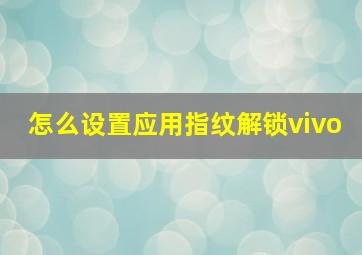 怎么设置应用指纹解锁vivo